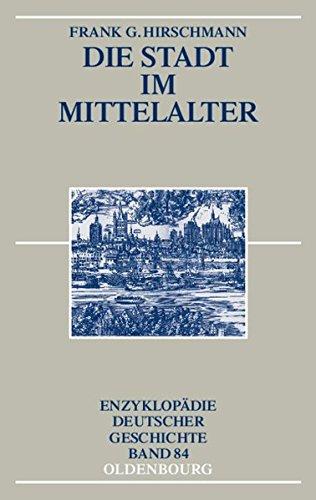 FRANK G. HIRSCHMANN

DIE STADT IM MITTELALTER

ENZYKLOPÄDIE DEUTSCHER GESCHICHTE BAND 84

OLDENBOURG